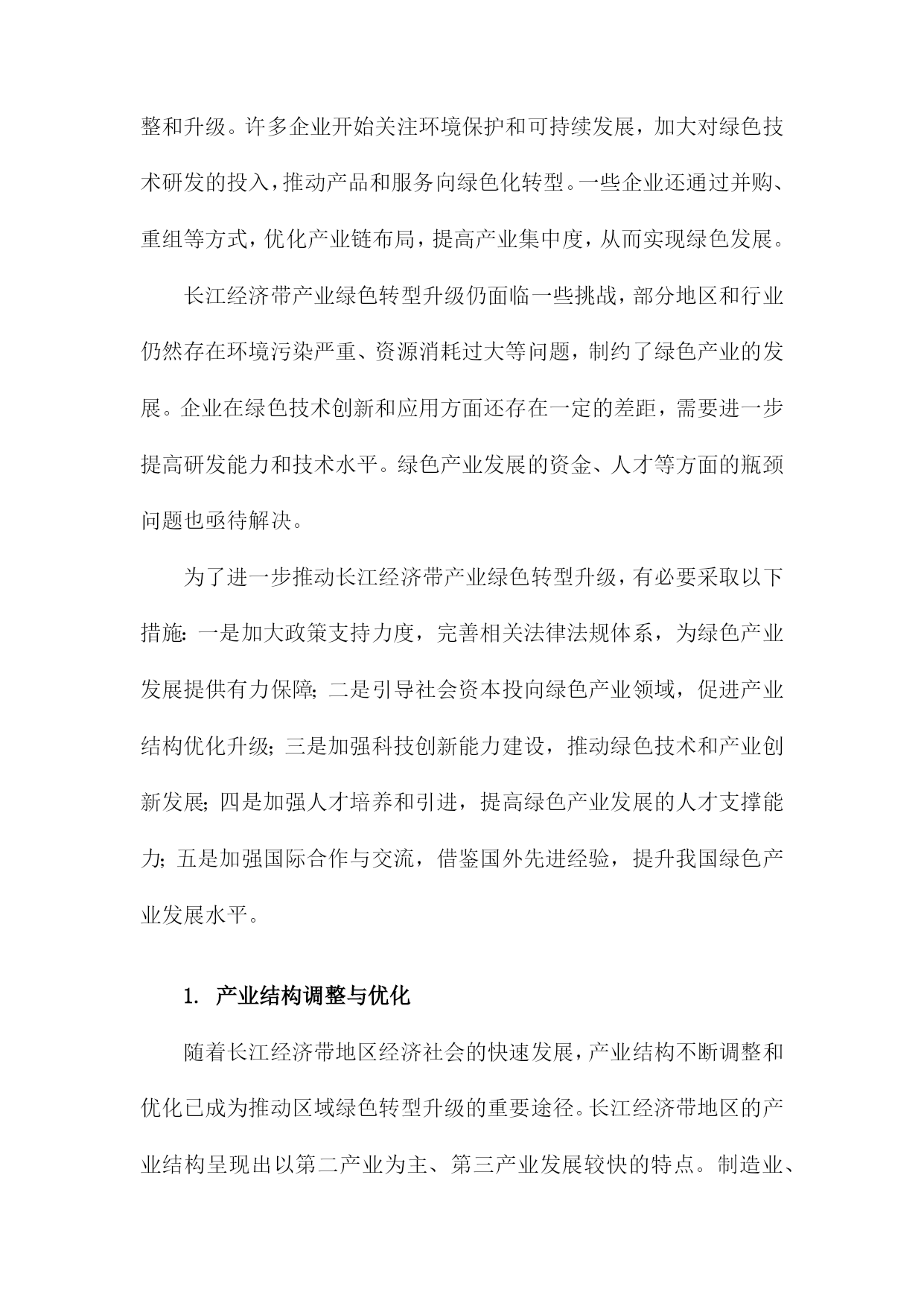 整和升级。许多企业开始关注环境保护和可持续发展，加大对绿色技术研发的投入，推动产品和服务向绿色化转型。一些企业还通过并购、重组等方式，优化产业链布局，提高产业集中度，从而实现绿色发展。

长江经济带产业绿色转型升级仍面临一些挑战，部分地区和行业仍然存在环境污染严重、资源消耗过大等问题，制约了绿色产业的发展。企业在绿色技术创新和应用方面还存在一定的差距，需要进一步提高研发能力和技术水平。绿色产业发展的资金、人才等方面的瓶颈问题也亟待解决。

为了进一步推动长江经济带产业绿色转型升级，有必要采取以下措施：一是加大政策支持力度，完善相关法律法规体系，为绿色产业发展提供有力保障；二是引导社会资本投向绿色产业领域，促进产业结构优化升级；三是加强科技创新能力建设，推动绿色技术和产业创新发展；四是加强人才培养和引进，提高绿色产业发展的人才支撑能力；五是加强国际合作与交流，借鉴国外先进经验，提升我国绿色产业发展水平。

1. 产业结构调整与优化

随着长江经济带地区经济社会的快速发展，产业结构不断调整和优化已成为推动区域绿色转型升级的重要途径。长江经济带地区的产业结构呈现出以第二产业为主、第三产业发展较快的特点。制造业、